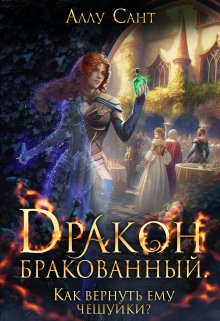 Аллу Сант

Дракон бракованный.

Как вернуть ему чешуйки?